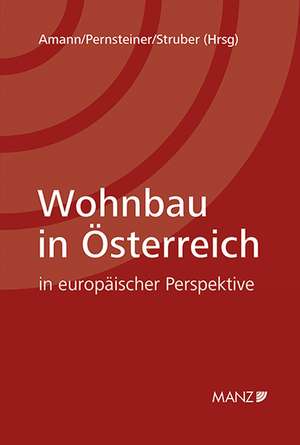 Amann/Pernsteiner/Struber (Hrsg)

Wohnbau in Österreich

in europäischer Perspektive

MANZ